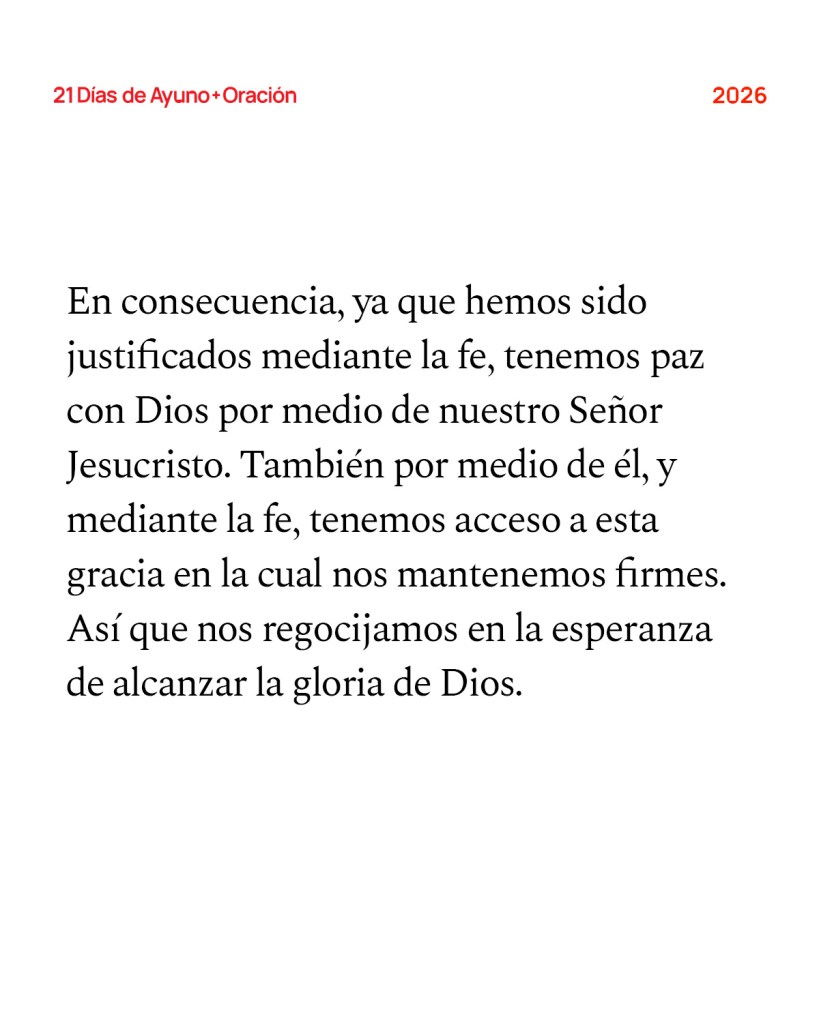 21 Días de Ayuno + Oración

2026

En consecuencia, ya que hemos sido justificados mediante la fe, tenemos paz con Dios por medio de nuestro Señor Jesucristo. También por medio de él, y mediante la fe, tenemos acceso a esta gracia en la cual nos mantenemos firmes. Así que nos regocijamos en la esperanza de alcanzar la gloria de Dios.